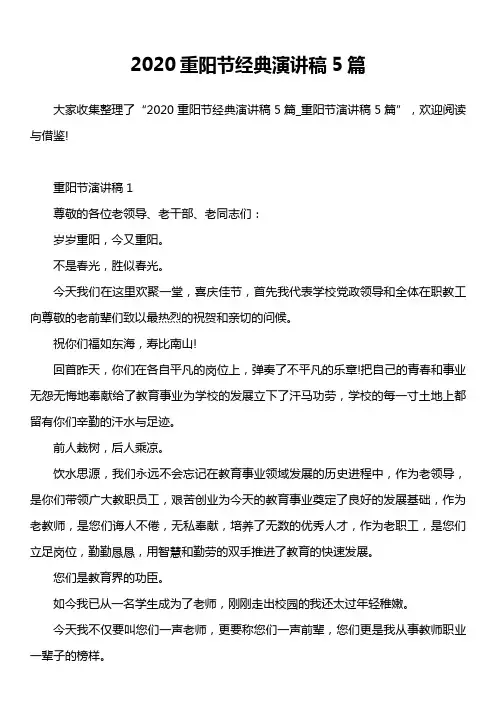 2020 重阳节经典演讲稿 5 篇

大家收集整理了“2020 重阳节经典演讲稿 5 篇_重阳节演讲稿 5 篇”，欢迎阅读与借鉴!

重阳节演讲稿 1

尊敬的各位老领导、老干部、老同志们：

岁岁重阳，今又重阳。

不是春光，胜似春光。

今天我们在这里欢聚一堂，喜庆佳节，首先我代表学校党政领导和全体在职教工向尊敬的老前辈们致以最热烈的祝贺和亲切的问候。

祝你们福如东海，寿比南山!

回首昨天，你们在各自平凡的岗位上，弹奏了不平凡的乐章!把自己的青春和事业无怨无悔地奉献给了教育事业为学校的发展立下了汗马功劳，学校的每一寸土地上都留有你们辛勤的汗水与足迹。

前人栽树，后人乘凉。

饮水思源，我们永远不会忘记在教育事业领域发展的历史进程中，作为老领导，是你们带领广大教职员工，艰苦创业为今天的教育事业奠定了良好的发展基础，作为老教师，是您们诲人不倦，无私奉献，培养了无数的优秀人才，作为老职工，是您们立足岗位，勤勤恳恳，用智慧和勤劳的双手推进了教育的快速发展。

您们是教育界的功臣。

如今我已从一名学生成为了老师，刚刚走出校园的我还太过年轻稚嫩。

今天我不仅要叫您们一声老师，更要称您们一声前辈，您们更是我从事教师职业一辈子的榜样。